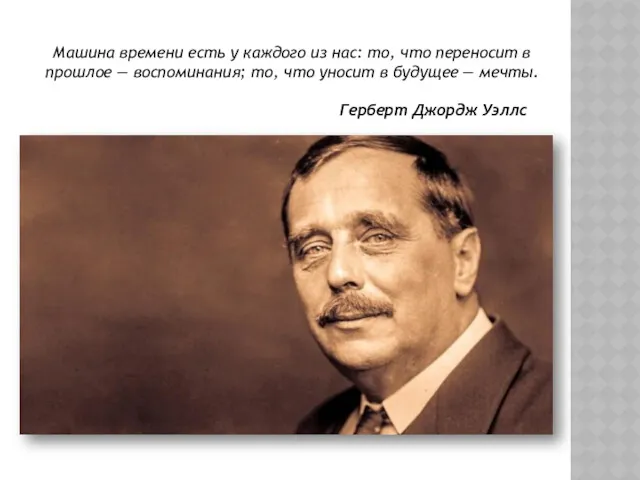 Машина времени есть у каждого из нас: то, что переносит в прошлое — воспоминания; то, что уносит в будущее — мечты.

Герберт Джордж Уэллс